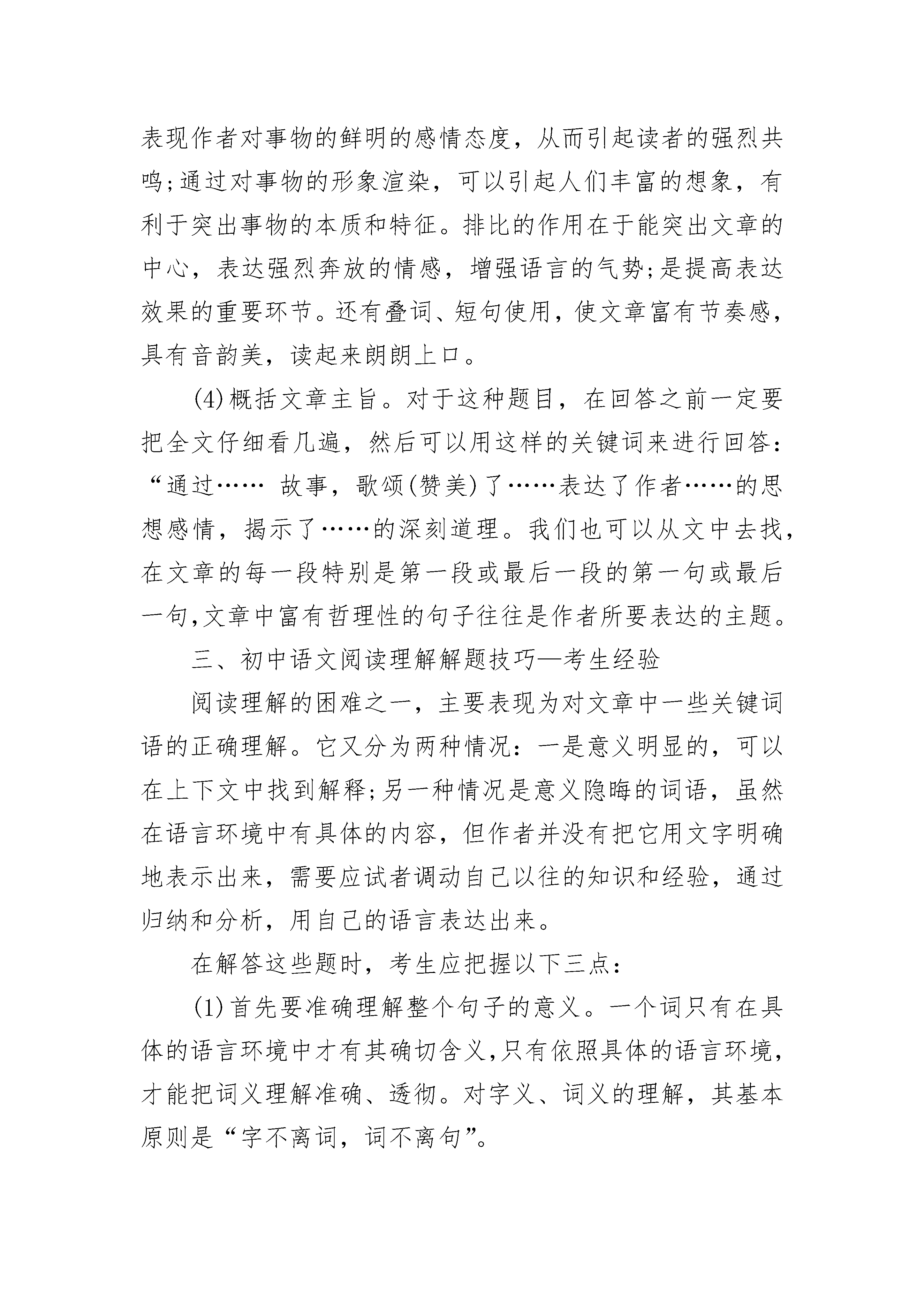 表现作者对事物的鲜明的感情态度，从而引起读者的强烈共鸣;通过对事物的形象渲染，可以引起人们丰富的想象，有利于突出事物的本质和特征。排比的作用在于能突出文章的中心，表达强烈奔放的情感，增强语言的气势;是提高表达效果的重要环节。还有叠词、短句使用，使文章富有节奏感，具有音韵美，读起来朗朗上口。

(4)概括文章主旨。对于这种题目，在回答之前一定要把全文仔细看几遍，然后可以用这样的关键词来进行回答：“通过…… 故事，歌颂(赞美)了……表达了作者……的思想感情，揭示了……的深刻道理。我们也可以从文中去找，在文章的每一段特别是第一段或最后一段的第一句或最后一句,文章中富有哲理性的句子往往是作者所要表达的主题。

三、初中语文阅读理解解题技巧—考生经验

阅读理解的困难之一，主要表现为对文章中一些关键词语的正确理解。它又分为两种情况：一是意义明显的，可以在上下文中找到解释;另一种情况是意义隐晦的词语，虽然在语言环境中有具体的内容，但作者并没有把它用文字明确地表示出来，需要应试者调动自己以往的知识和经验，通过归纳和分析，用自己的语言表达出来。

在解答这些题时，考生应把握以下三点：

(1)首先要准确理解整个句子的意义。一个词只有在具体的语言环境中才有其确切含义,只有依照具体的语言环境，才能把词义理解准确、透彻。对字义、词义的理解，其基本原则是“字不离词，词不离句”。